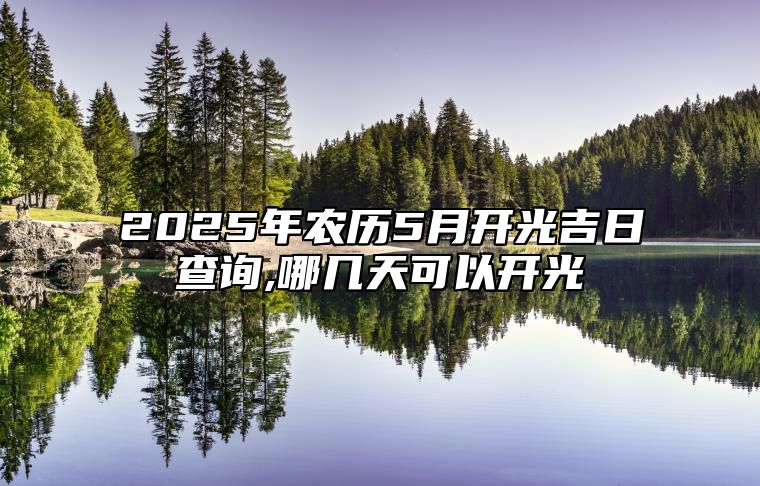 2025年农历5月开光吉日查询,哪几天可以开光